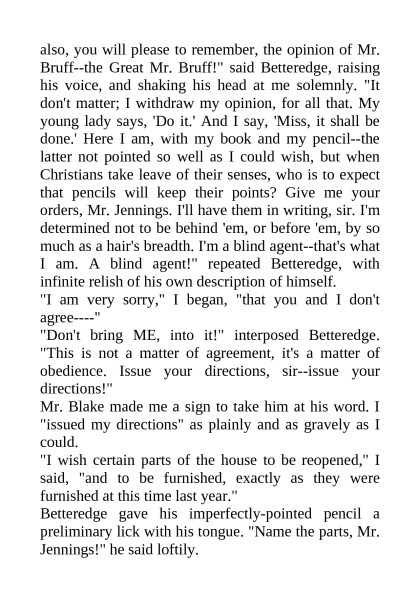 also, you will please to remember, the opinion of Mr. Bruff--the Great Mr. Bruff!" said Betteredge, raising his voice, and shaking his head at me solemnly. "It don't matter; I withdraw my opinion, for all that. My young lady says, 'Do it.' And I say, 'Miss, it shall be done.' Here I am, with my book and my pencil--the latter not pointed so well as I could wish, but when Christians take leave of their senses, who is to expect that pencils will keep their points? Give me your orders, Mr. Jennings. I'll have them in writing, sir. I'm determined not to be behind 'em, or before 'em, by so much as a hair's breadth. I'm a blind agent--that's what I am. A blind agent!" repeated Betteredge, with infinite relish of his own description of himself.

"I am very sorry," I began, "that you and I don't agree----"

"Don't bring ME, into it!" interposed Betteredge. "This is not a matter of agreement, it's a matter of obedience. Issue your directions, sir--issue your directions!"

Mr. Blake made me a sign to take him at his word. I "issued my directions" as plainly and as gravely as I could.

"I wish certain parts of the house to be reopened," I said, "and to be furnished, exactly as they were furnished at this time last year."

Betteredge gave his imperfectly-pointed pencil a preliminary lick with his tongue. "Name the parts, Mr. Jennings!" he said loftily.